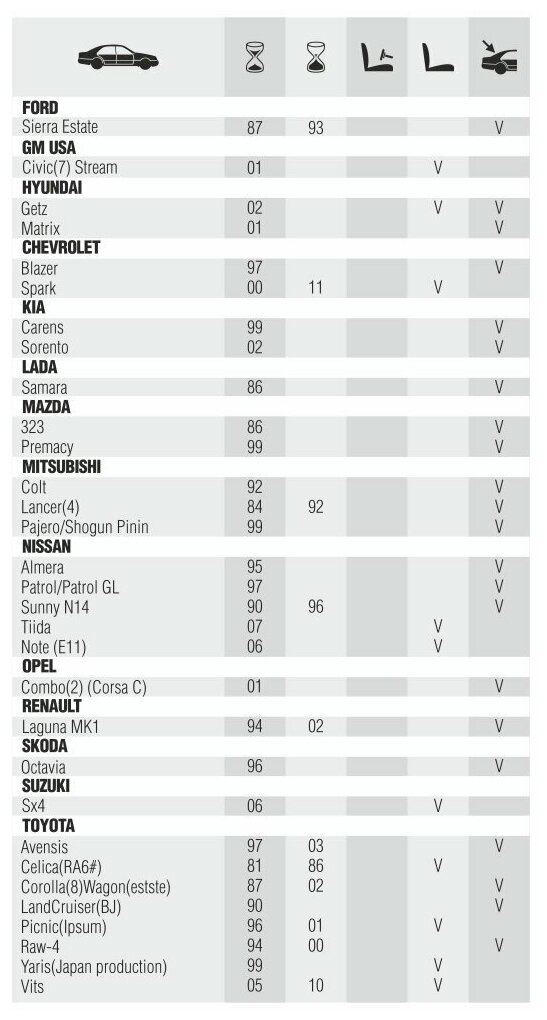 | | | | | | |
|---|---|---|---|---|---|
| **FORD** | | | | | |
| Sierra Estate | 87 | 93 | | | V |
| **GM USA** | | | | | |
| Civic(7) Stream | 01 | | | V | |
| **HYUNDAI** | | | | | |
| Getz | 02 | | | V | V |
| Matrix | 01 | | | | V |
| **CHEVROLET** | | | | | |
| Blazer | 97 | | | | V |
| Spark | 00 | 11 | | V | |
| **KIA** | | | | | |
| Carens | 99 | | | | V |
| Sorento | 02 | | | | V |
| **LADA** | | | | | |
| Samara | 86 | | | | V |
| **MAZDA** | | | | | |
| 323 | 86 | | | | V |
| Premacy | 99 | | | | V |
| **MITSUBISHI** | | | | | |
| Colt | 92 | | | | V |
| Lancer(4) | 84 | 92 | | | V |
| Pajero/Shogun Pinin | 99 | | | | V |
| **NISSAN** | | | | | |
| Almera | 95 | | | | V |
| Patrol/Patrol GL | 97 | | | | V |
| Sunny N14 | 90 | 96 | | | V |
| Tiida | 07 | | | V | |
| Note (E11) | 06 | | | V | |
| **OPEL** | | | | | |
| Combo(2) (Corsa C) | 01 | | | | V |
| **RENAULT** | | | | | |
| Laguna MK1 | 94 | 02 | | | V |
| **SKODA** | | | | | |
| Octavia | 96 | | | | V |
| **SUZUKI** | | | | | |
| Sx4 | 06 | | | V | |
| **TOYOTA** | | | | | |
| Avensis | 97 | 03 | | | V |
| Celica(RA6#) | 81 | 86 | | V | |
| Corolla(8)Wagon(estste) | 87 | 02 | | | V |
| LandCruiser(BJ) | 90 | | | | V |
| Picnic(Ipsum) | 96 | 01 | | V | |
| Raw-4 | 94 | 00 | | | V |
| Yaris(Japan production) | 99 | | | V | |
| Vits | 05 | 10 | | V | |